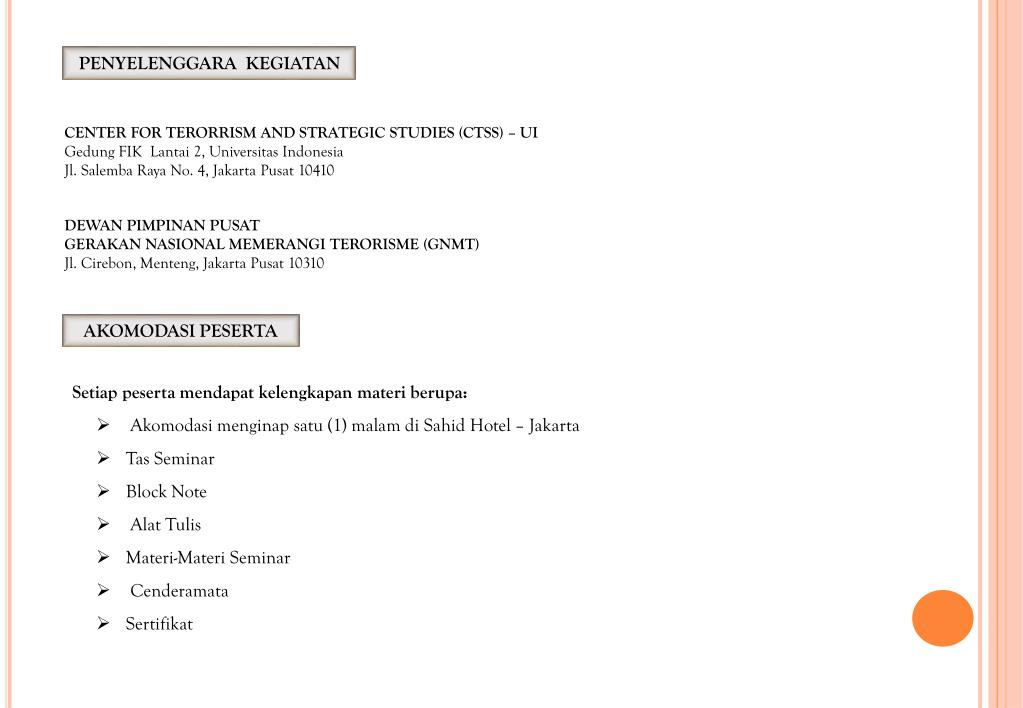 PENYELENGGARA KEGIATAN

CENTER FOR TERORRISM AND STRATEGIC STUDIES (CTSS) – UI
Gedung FIK Lantai 2, Universitas Indonesia
Jl. Salemba Raya No. 4, Jakarta Pusat 10410

DEWAN PIMPINAN PUSAT
GERAKAN NASIONAL MEMERANGI TERORISME (GNMT)
Jl. Cirebon, Menteng, Jakarta Pusat 10310

AKOMODASI PESERTA

Setiap peserta mendapat kelengkapan materi berupa:
➢ Akomodasi menginap satu (1) malam di Sahid Hotel – Jakarta
➢ Tas Seminar
➢ Block Note
➢ Alat Tulis
➢ Materi-Materi Seminar
➢ Cenderamata
➢ Sertifikat